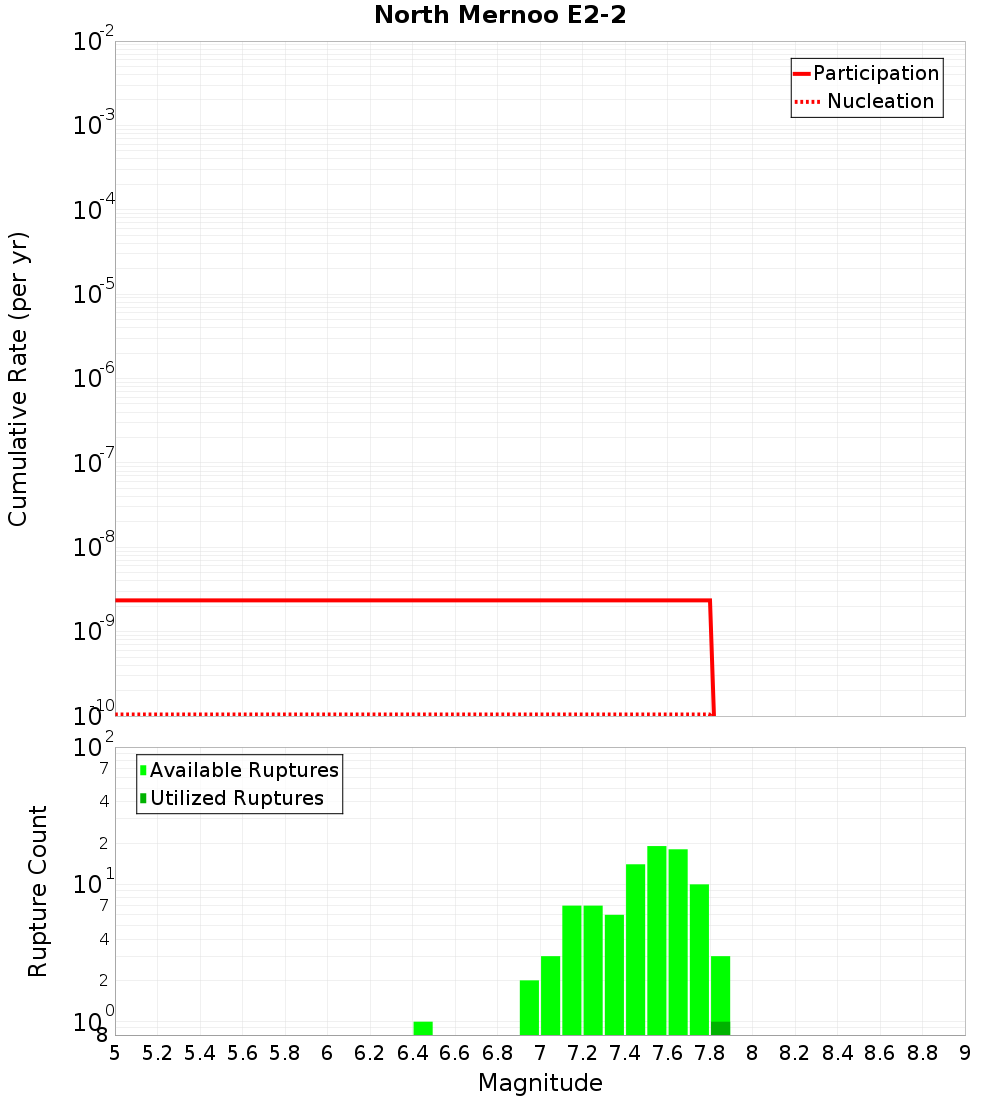 North Mernoo E2-2

Participation
Nucleation

Cumulative Rate (per yr)

$10^{-2}$
$10^{-3}$
$10^{-4}$
$10^{-5}$
$10^{-6}$
$10^{-7}$
$10^{-8}$
$10^{-9}$
$10^{-10}$

Available Ruptures
Utilized Ruptures

Rupture Count

$10^{2}$
7
4
2
$10^{1}$
7
4
2
$10^{0}$
8

5 5.2 5.4 5.6 5.8 6 6.2 6.4 6.6 6.8 7 7.2 7.4 7.6 7.8 8 8.2 8.4 8.6 8.8 9

Magnitude